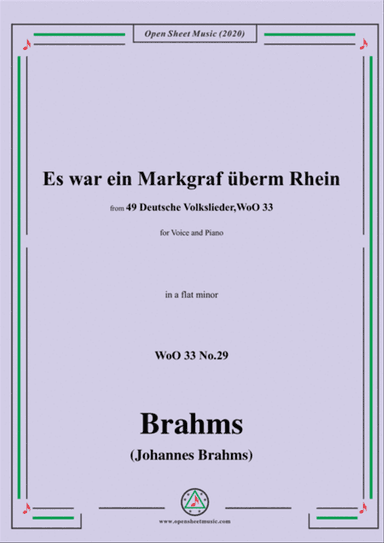 Open Sheet Music (2020)

Es war ein Markgraf überm Rhein

from 49 Deutsche Volkslieder,WoO 33

for Voice and Piano

in a flat minor

WoO 33 No.29

Brahms

(Johannes Brahms)

www.opensheetmusic.com